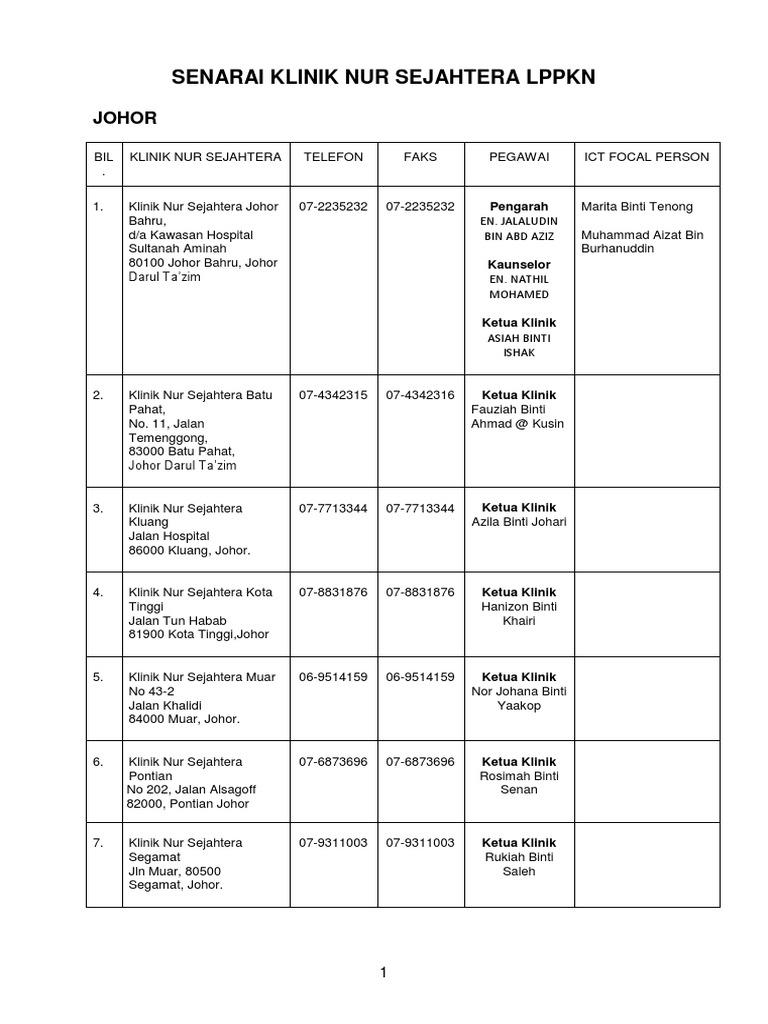 SENARAI KLINIK NUR SEJAHTERA LPPKN

JOHOR

| BIL. | KLINIK NUR SEJAHTERA | TELEFON | FAKS | PEGAWAI | ICT FOCAL PERSON |
|---|---|---|---|---|---|
| 1. | Klinik Nur Sejahtera Johor Bahru, d/a Kawasan Hospital Sultanah Aminah 80100 Johor Bahru, Johor Darul Ta'zim | 07-2235232 | 07-2235232 | Pengarah EN. JALALUDIN BIN ABD AZIZ Kaunselor EN. NATHIL MOHAMED Ketua Klinik ASIAH BINTI ISHAK | Marita Binti Tenong Muhammad Aizat Bin Burhanuddin |
| 2. | Klinik Nur Sejahtera Batu Pahat, No. 11, Jalan Temenggong, 83000 Batu Pahat, Johor Darul Ta'zim | 07-4342315 | 07-4342316 | Ketua Klinik Fauziah Binti Ahmad @ Kusin | |
| 3. | Klinik Nur Sejahtera Kluang Jalan Hospital 86000 Kluang, Johor. | 07-7713344 | 07-7713344 | Ketua Klinik Azila Binti Johari | |
| 4. | Klinik Nur Sejahtera Kota Tinggi Jalan Tun Habab 81900 Kota Tinggi,Johor | 07-8831876 | 07-8831876 | Ketua Klinik Hanizon Binti Khairi | |
| 5. | Klinik Nur Sejahtera Muar No 43-2 Jalan Khalidi 84000 Muar, Johor. | 06-9514159 | 06-9514159 | Ketua Klinik Nor Johana Binti Yaakop | |
| 6. | Klinik Nur Sejahtera Pontian No 202, Jalan Alsagoff 82000, Pontian Johor | 07-6873696 | 07-6873696 | Ketua Klinik Rosimah Binti Senan | |
| 7. | Klinik Nur Sejahtera Segamat Jln Muar, 80500 Segamat, Johor. | 07-9311003 | 07-9311003 | Ketua Klinik Rukiah Binti Saleh | |

1